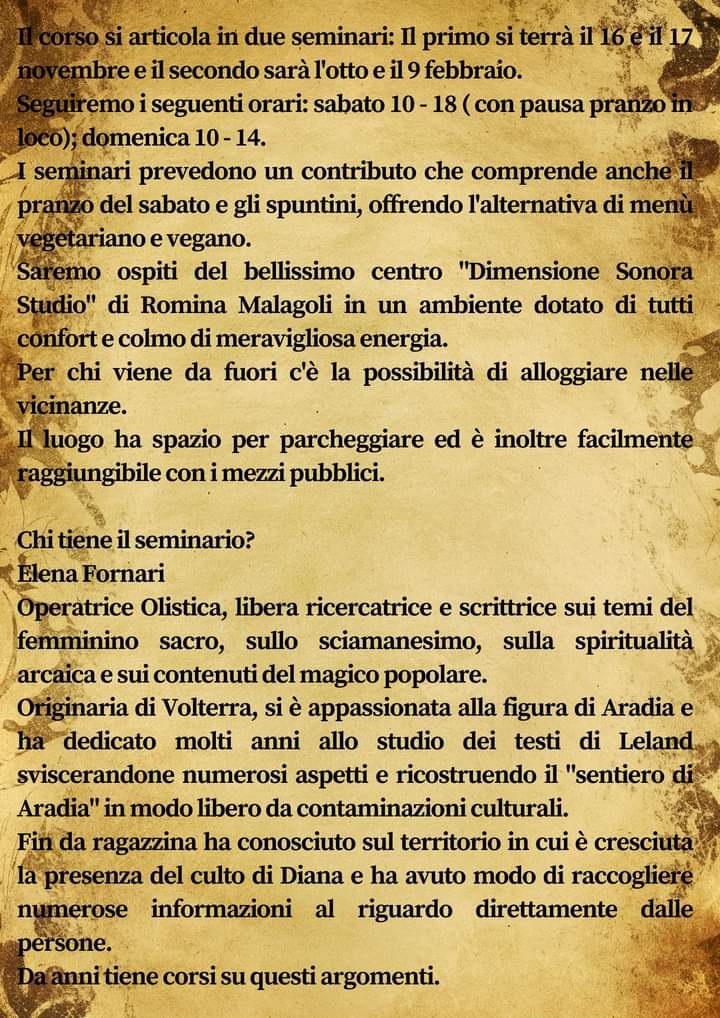 Il corso si articola in due seminari: Il primo si terrà il 16 e il 17 novembre e il secondo sarà l'otto e il 9 febbraio.
Seguiremo i seguenti orari: sabato 10 - 18 ( con pausa pranzo in loco); domenica 10 - 14.
I seminari prevedono un contributo che comprende anche il pranzo del sabato e gli spuntini, offrendo l'alternativa di menù vegetariano e vegano.
Saremo ospiti del bellissimo centro "Dimensione Sonora Studio" di Romina Malagoli in un ambiente dotato di tutti confort e colmo di meravigliosa energia.
Per chi viene da fuori c'è la possibilità di alloggiare nelle vicinanze.
Il luogo ha spazio per parcheggiare ed è inoltre facilmente raggiungibile con i mezzi pubblici.

Chi tiene il seminario?
Elena Fornari
Operatrice Olistica, libera ricercatrice e scrittrice sui temi del femminino sacro, sullo sciamanesimo, sulla spiritualità arcaica e sui contenuti del magico popolare.
Originaria di Volterra, si è appassionata alla figura di Aradia e ha dedicato molti anni allo studio dei testi di Leland sviscerandone numerosi aspetti e ricostruendo il "sentiero di Aradia" in modo libero da contaminazioni culturali.
Fin da ragazzina ha conosciuto sul territorio in cui è cresciuta la presenza del culto di Diana e ha avuto modo di raccogliere numerose informazioni al riguardo direttamente dalle persone.
Da anni tiene corsi su questi argomenti.